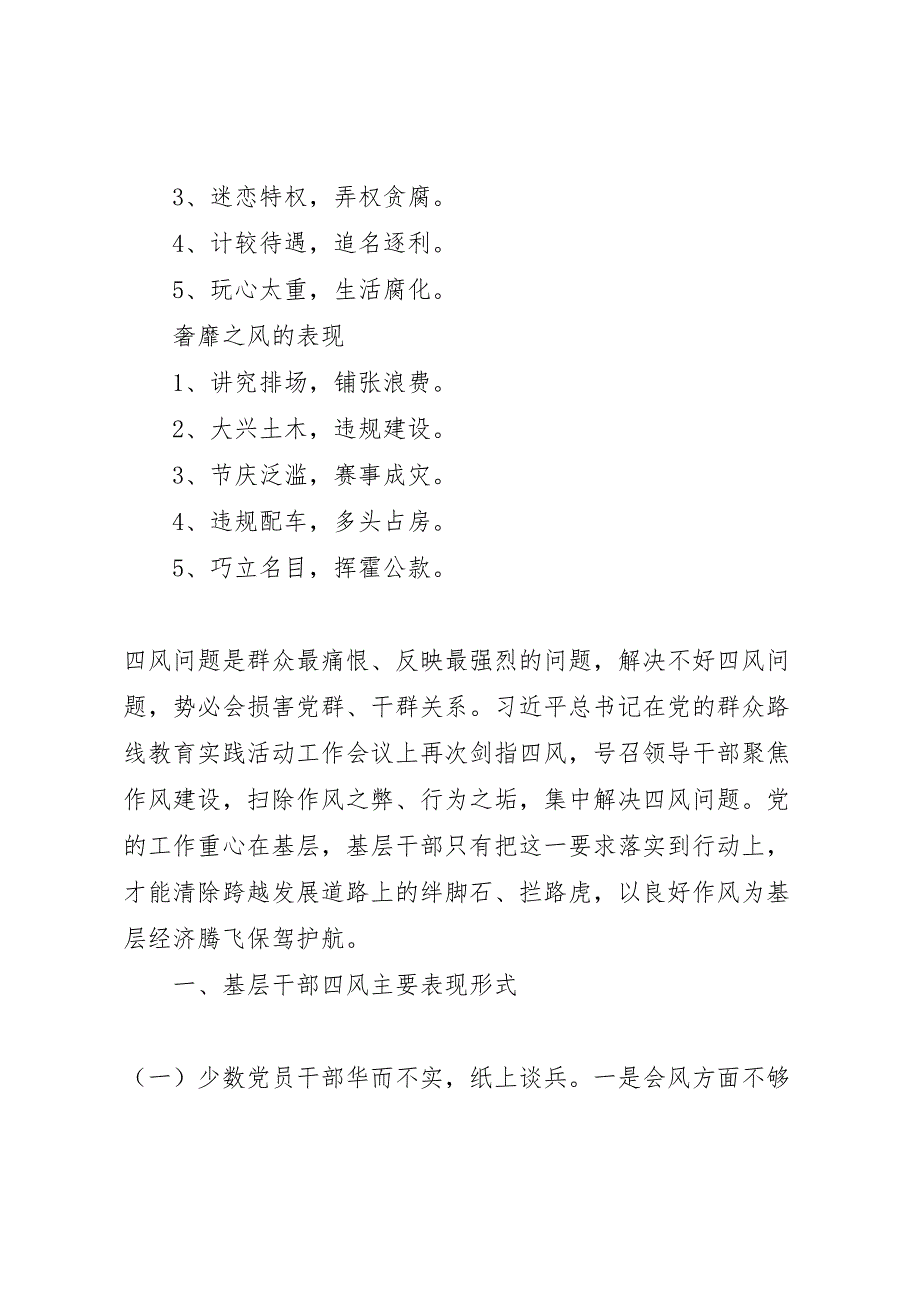 3、迷恋特权，弄权贪腐。

4、计较待遇，追名逐利。

5、玩心太重，生活腐化。

奢靡之风的表现

1、讲究排场，铺张浪费。

2、大兴土木，违规建设。

3、节庆泛滥，赛事成灾。

4、违规配车，多头占房。

5、巧立名目，挥霍公款。

四风问题是群众最痛恨、反映最强烈的问题，解决不好四风问题，势必会损害党群、干群关系。习近平总书记在党的群众路线教育实践活动工作会议上再次剑指四风，号召领导干部聚焦作风建设，扫除作风之弊、行为之垢，集中解决四风问题。党的工作重心在基层，基层干部只有把这一要求落实到行动上，才能清除跨越发展道路上的绊脚石、拦路虎，以良好作风为基层经济腾飞保驾护航。

一、基层干部四风主要表现形式

（一）少数党员干部华而不实，纸上谈兵。一是会风方面不够